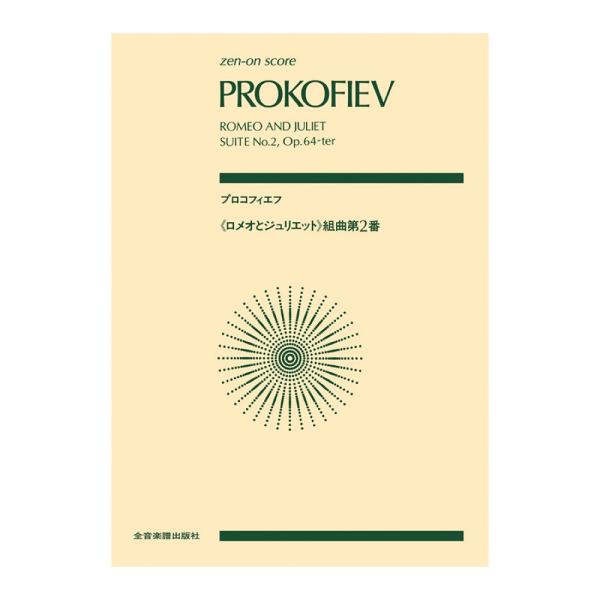 zen-on score

PROKOFIEV

ROMEO AND JULIET
SUITE No.2, Op.64-ter

プロコフィエフ

《ロメオとジュリエット》組曲第2番

全音楽譜出版社